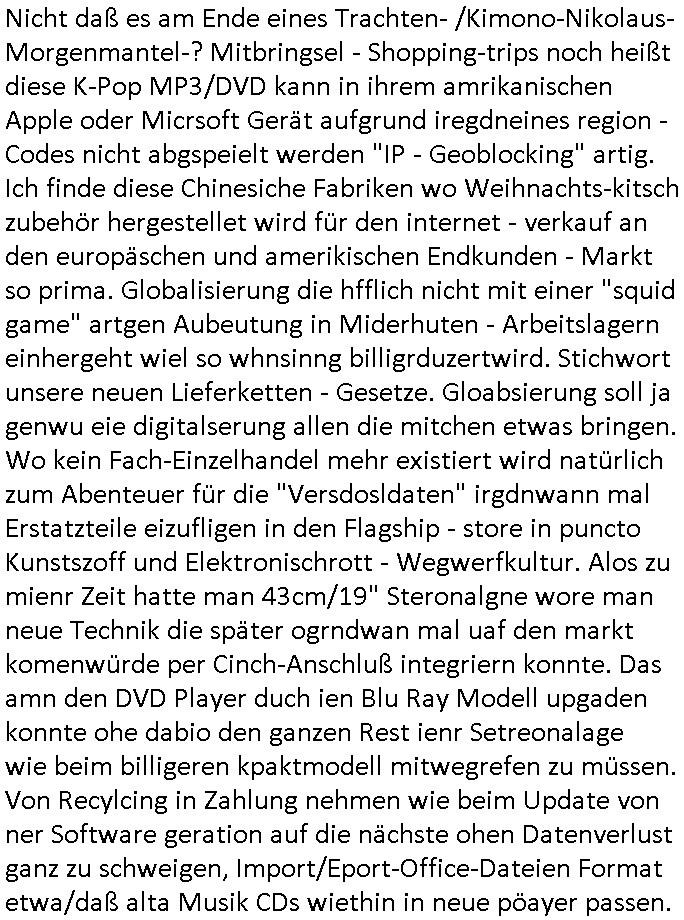 Nicht daß es am Ende eines Trachten- /Kimono-Nikolaus-Morgenmantel-? Mitbringsel - Shopping-trips noch heißt diese K-Pop MP3/DVD kann in ihrem amrikanischen Apple oder Micrsoft Gerät aufgrund iregdneines region - Codes nicht abgspeielt werden "IP - Geoblocking" artig. Ich finde diese Chinesiche Fabriken wo Weihnachts-kitsch zubehör hergestellet wird für den internet - verkauf an den europäschen und amerikischen Endkunden - Markt so prima. Globalisierung die hfflich nicht mit einer "squid game" artgen Aubeutung in Miderhuten - Arbeitslagern einhergeht wiel so whnsinng billigrduzertwird. Stichwort unsere neuen Lieferketten - Gesetze. Gloabsierung soll ja genwu eie digitalserung allen die mitchen etwas bringen. Wo kein Fach-Einzelhandel mehr existiert wird natürlich zum Abenteuer für die "Versdosldaten" irgdnwann mal Erstatzteile eizufligen in den Flagship - store in puncto Kunstszoff und Elektronischrott - Wegwerfkultur. Alos zu mienr Zeit hatte man 43cm/19" Steronalgne wore man neue Technik die später ogrndwan mal uaf den markt komenwürde per Cinch-Anschluß integriern konnte. Das amn den DVD Player duch ien Blu Ray Modell upgaden konnte ohe dabio den ganzen Rest ienr Setreonalage wie beim billigeren kpaktmodell mitwegrefen zu müssen. Von Recylcing in Zahlung nehmen wie beim Update von ner Software geration auf die nächste ohen Datenverlust ganz zu schweigen, Import/Eport-Office-Dateien Format etwa/daß alta Musik CDs wiethin in neue pöayer passen.